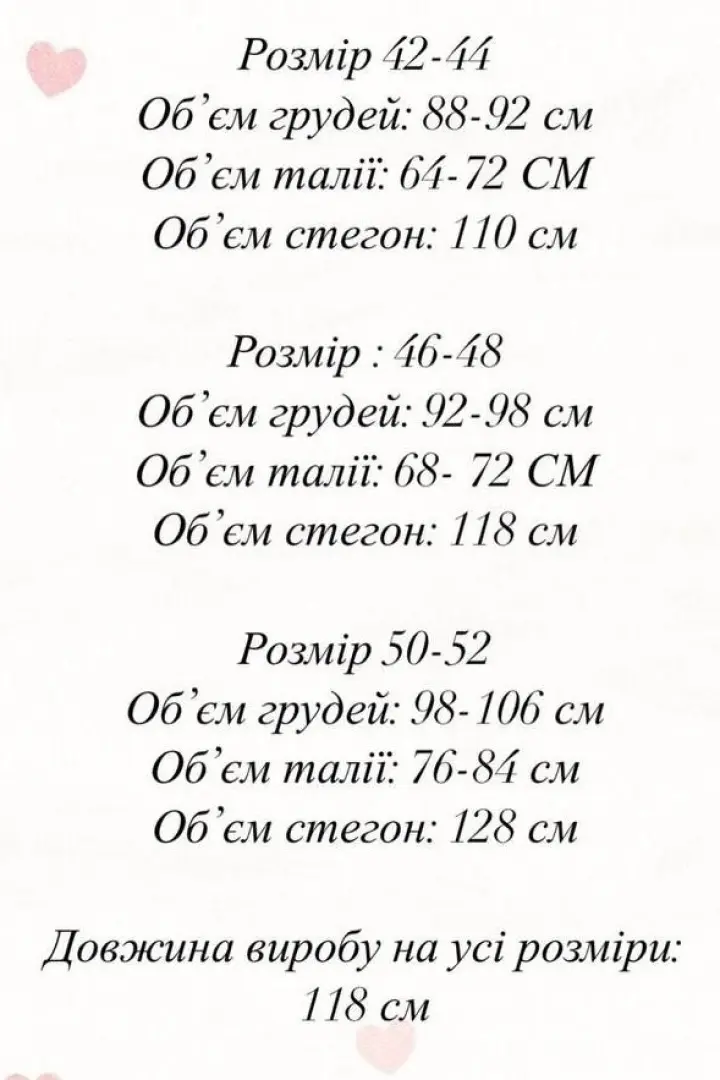 Розмір 42-44
Об'єм грудей: 88-92 см
Об'єм талії: 64-72 СМ
Об'єм стегон: 110 см

Розмір : 46-48
Об'єм грудей: 92-98 см
Об'єм талії: 68- 72 СМ
Об'єм стегон: 118 см

Розмір 50-52
Об'єм грудей: 98-106 см
Об'єм талії: 76-84 см
Об'єм стегон: 128 см

Довжина виробу на усі розміри: 118 см